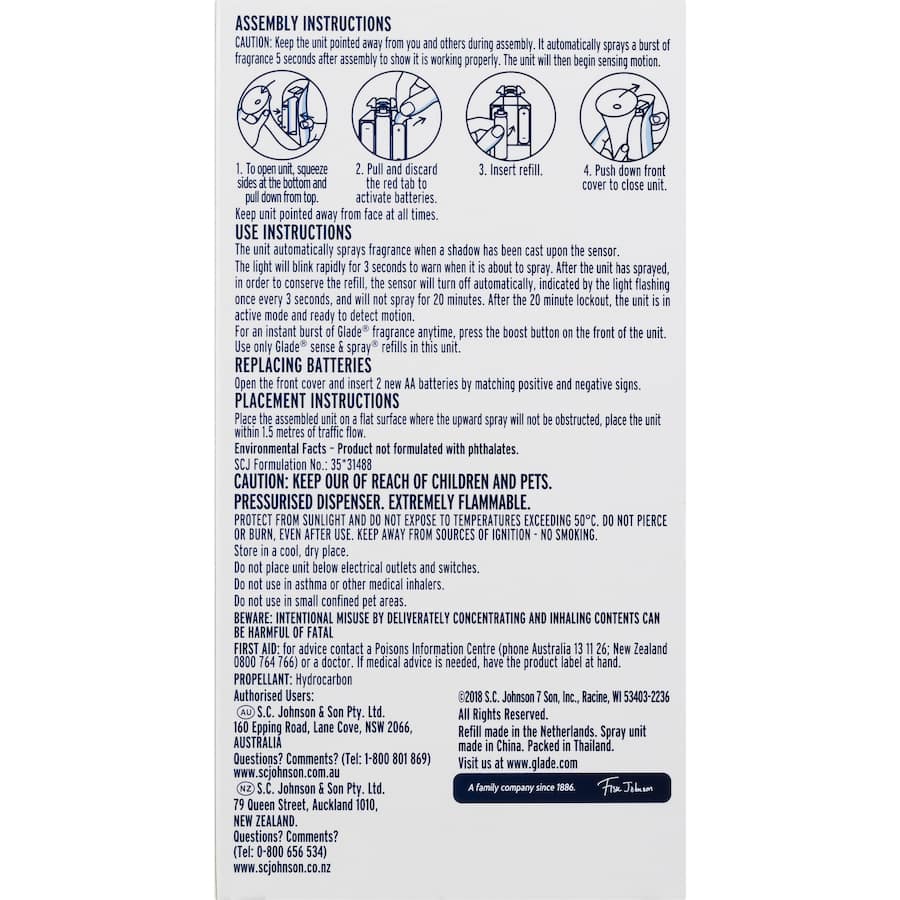 ASSEMBLY INSTRUCTIONS

CAUTION: Keep the unit pointed away from you and others during assembly. It automatically sprays a burst of fragrance 5 seconds after assembly to show it is working properly. The unit will then begin sensing motion.

1. To open unit, squeeze sides at the bottom and pull down from top.

2. Pull and discard the red tab to activate batteries.

3. Insert refill.

4. Push down front cover to close unit.

Keep unit pointed away from face at all times.

USE INSTRUCTIONS

The unit automatically sprays fragrance when a shadow has been cast upon the sensor.

The light will blink rapidly for 3 seconds to warn when it is about to spray. After the unit has sprayed, in order to conserve the refill, the sensor will turn off automatically, indicated by the light flashing once every 3 seconds, and will not spray for 20 minutes. After the 20 minute lockout, the unit is in active mode and ready to detect motion.

For an instant burst of Glade® fragrance anytime, press the boost button on the front of the unit.

Use only Glade® sense & spray® refills in this unit.

REPLACING BATTERIES

Open the front cover and insert 2 new AA batteries by matching positive and negative signs.

PLACEMENT INSTRUCTIONS

Place the assembled unit on a flat surface where the upward spray will not be obstructed, place the unit within 1.5 metres of traffic flow.

Environmental Facts - Product not formulated with phthalates.

SCJ Formulation No.: 35*31488

CAUTION: KEEP OUR OF REACH OF CHILDREN AND PETS.

PRESSURISED DISPENSER. EXTREMELY FLAMMABLE.

PROTECT FROM SUNLIGHT AND DO NOT EXPOSE TO TEMPERATURES EXCEEDING 50°C. DO NOT PIERCE OR BURN, EVEN AFTER USE. KEEP AWAY FROM SOURCES OF IGNITION - NO SMOKING.

Store in a cool, dry place.

Do not place unit below electrical outlets and switches.

Do not use in asthma or other medical inhalers.

Do not use in small confined pet areas.

BEWARE: INTENTIONAL MISUSE BY DELIVERATELY CONCENTRATING AND INHALING CONTENTS CAN BE HARMFUL OF FATAL

FIRST AID: for advice contact a Poisons Information Centre (phone Australia 13 11 26; New Zealand 0800 764 766) or a doctor. If medical advice is needed, have the product label at hand.

PROPELLANT: Hydrocarbon

Authorised Users:
AU S.C. Johnson & Son Pty. Ltd.
160 Epping Road, Lane Cove, NSW 2066,
AUSTRALIA
Questions? Comments? (Tel: 1-800 801 869)
www.scjohnson.com.au
NZ S.C. Johnson & Son Pty. Ltd.
79 Queen Street, Auckland 1010,
NEW ZEALAND.
Questions? Comments?
(Tel: 0-800 656 534)
www.scjohnson.co.nz

©2018 S.C. Johnson 7 Son, Inc., Racine, WI 53403-2236
All Rights Reserved.

Refill made in the Netherlands. Spray unit made in China. Packed in Thailand.

Visit us at www.glade.com

A family company since 1886. Fisk Johnson